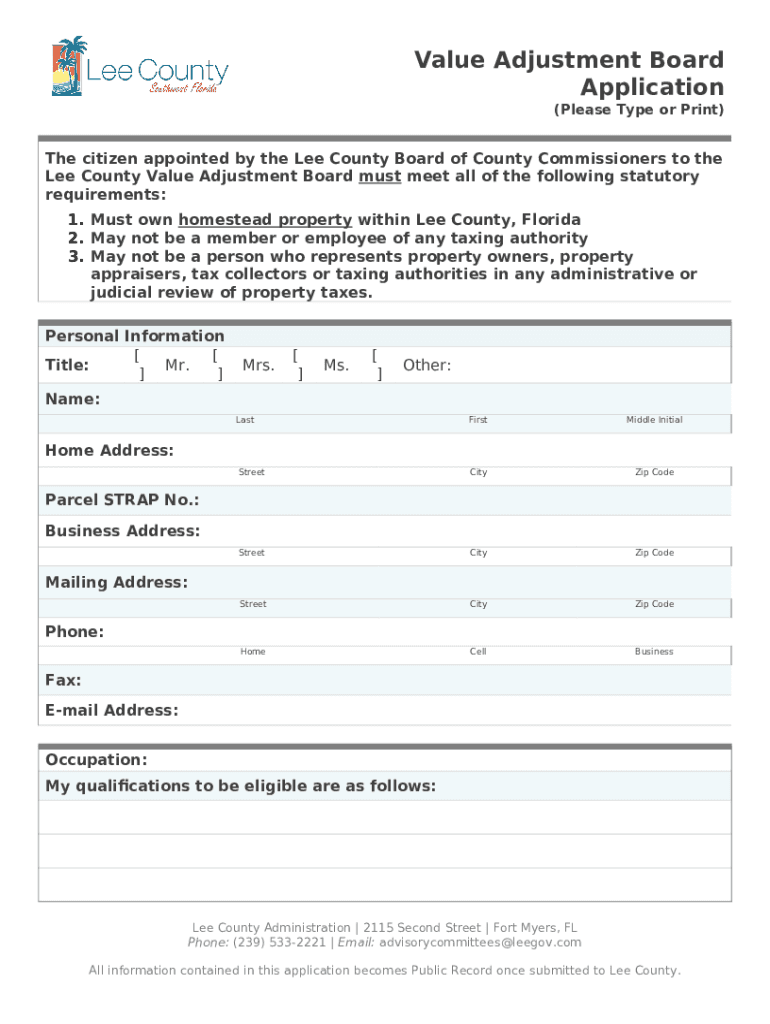 Lee County
Southwest Florida

Value Adjustment Board Application
(Please Type or Print)

The citizen appointed by the Lee County Board of County Commissioners to the Lee County Value Adjustment Board must meet all of the following statutory requirements:
1. Must own homestead property within Lee County, Florida
2. May not be a member or employee of any taxing authority
3. May not be a person who represents property owners, property appraisers, tax collectors or taxing authorities in any administrative or judicial review of property taxes.

Personal Information
Title: [ ] Mr. [ ] Mrs. [ ] Ms. [ ] Other:
Name:
Last First Middle Initial
Home Address:
Street City Zip Code
Parcel STRAP No.:
Business Address:
Street City Zip Code
Mailing Address:
Street City Zip Code
Phone:
Home Cell Business
Fax:
E-mail Address:

Occupation:
My qualifications to be eligible are as follows:

Lee County Administration | 2115 Second Street | Fort Myers, FL
Phone: (239) 533-2221 | Email: advisorycommittees@leegov.com

All information contained in this application becomes Public Record once submitted to Lee County.